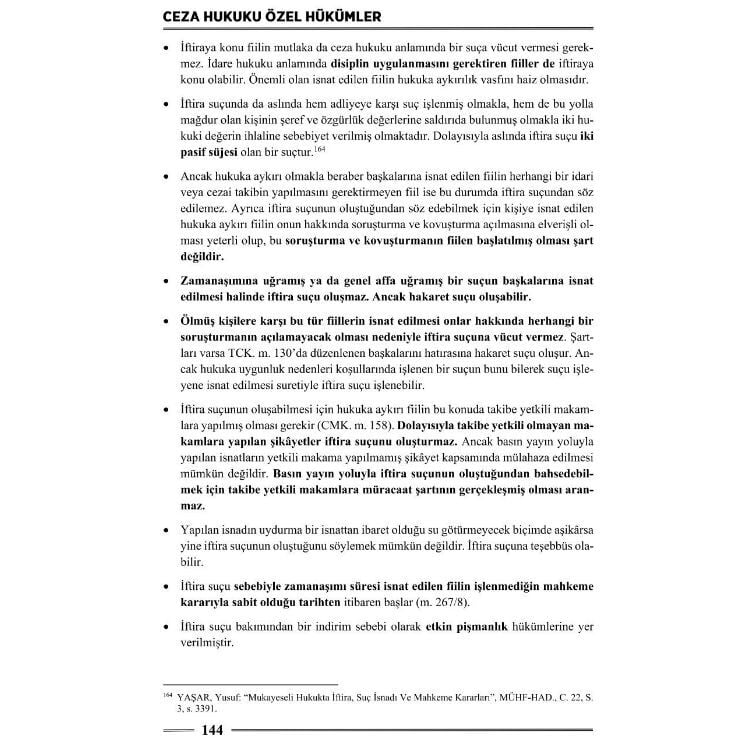 CEZA HUKUKU ÖZEL HÜKÜMLER

• İftiraya konu fiilin mutlaka da ceza hukuku anlamında bir suça vücut vermesi gerekmez. İdare hukuku anlamında disiplin uygulanmasını gerektiren fiiller de iftiraya konu olabilir. Önemli olan isnat edilen fiilin hukuka aykırılık vasfını haiz olmasıdır.

• İftira suçunda da aslında hem adliyeye karşı suç işlenmiş olmakla, hem de bu yolla mağdur olan kişinin şeref ve özgürlük değerlerine saldırıda bulunmuş olmakla iki hukuki değerin ihlaline sebebiyet verilmiş olmaktadır. Dolayısıyla aslında iftira suçu iki pasif süjesi olan bir suçtur.$^{164}$

• Ancak hukuka aykırı olmakla beraber başkalarına isnat edilen fiilin herhangi bir idari veya cezai takibin yapılmasını gerektirmeyen fiil ise bu durumda iftira suçundan söz edilemez. Ayrıca iftira suçunun oluştuğundan söz edebilmek için kişiye isnat edilen hukuka aykırı fiilin onun hakkında soruşturma ve kovuşturma açılmasına elverişli olması yeterli olup, bu soruşturma ve kovuşturmanın fiilen başlatılmış olması şart değildir.

• Zamanaşımına uğramış ya da genel affa uğramış bir suçun başkalarına isnat edilmesi halinde iftira suçu oluşmaz. Ancak hakaret suçu oluşabilir.

• Ölmüş kişilere karşı bu tür fiillerin isnat edilmesi onlar hakkında herhangi bir soruşturmanın açılamayacak olması nedeniyle iftira suçuna vücut vermez. Şartları varsa TCK. m. 130'da düzenlenen başkalarını hatırasına hakaret suçu oluşur. Ancak hukuka uygunluk nedenleri koşullarında işlenen bir suçun bunu bilerek suçu işleyene isnat edilmesi suretiyle iftira suçu işlenebilir.

• İftira suçunun oluşabilmesi için hukuka aykırı fiilin bu konuda takibe yetkili makamlara yapılmış olması gerekir (CMK. m. 158). Dolayısıyla takibe yetkili olmayan makamlara yapılan şikâyetler iftira suçunu oluşturmaz. Ancak basın yayın yoluyla yapılan isnatların yetkili makama yapılmamış şikâyet kapsamında mülahaza edilmesi mümkün değildir. Basın yayın yoluyla iftira suçunun oluştuğundan bahsedebilmek için takibe yetkili makamlara müracaat şartının gerçekleşmiş olması aranmaz.

• Yapılan isnadın uydurma bir isnattan ibaret olduğu su götürmeyecek biçimde aşikârsa yine iftira suçunun oluştuğunu söylemek mümkün değildir. İftira suçuna teşebbüs olabilir.

• İftira suçu sebebiyle zamanaşımı süresi isnat edilen fiilin işlenmediğin mahkeme kararıyla sabit olduğu tarihten itibaren başlar (m. 267/8).

• İftira suçu bakımından bir indirim sebebi olarak etkin pişmanlık hükümlerine yer verilmiştir.

$^{164}$ YAŞAR, Yusuf: "Mukayeseli Hukukta İftira, Suç İsnadı Ve Mahkeme Kararları", MÜHF-HAD., C. 22, S. 3, s. 3391.

144